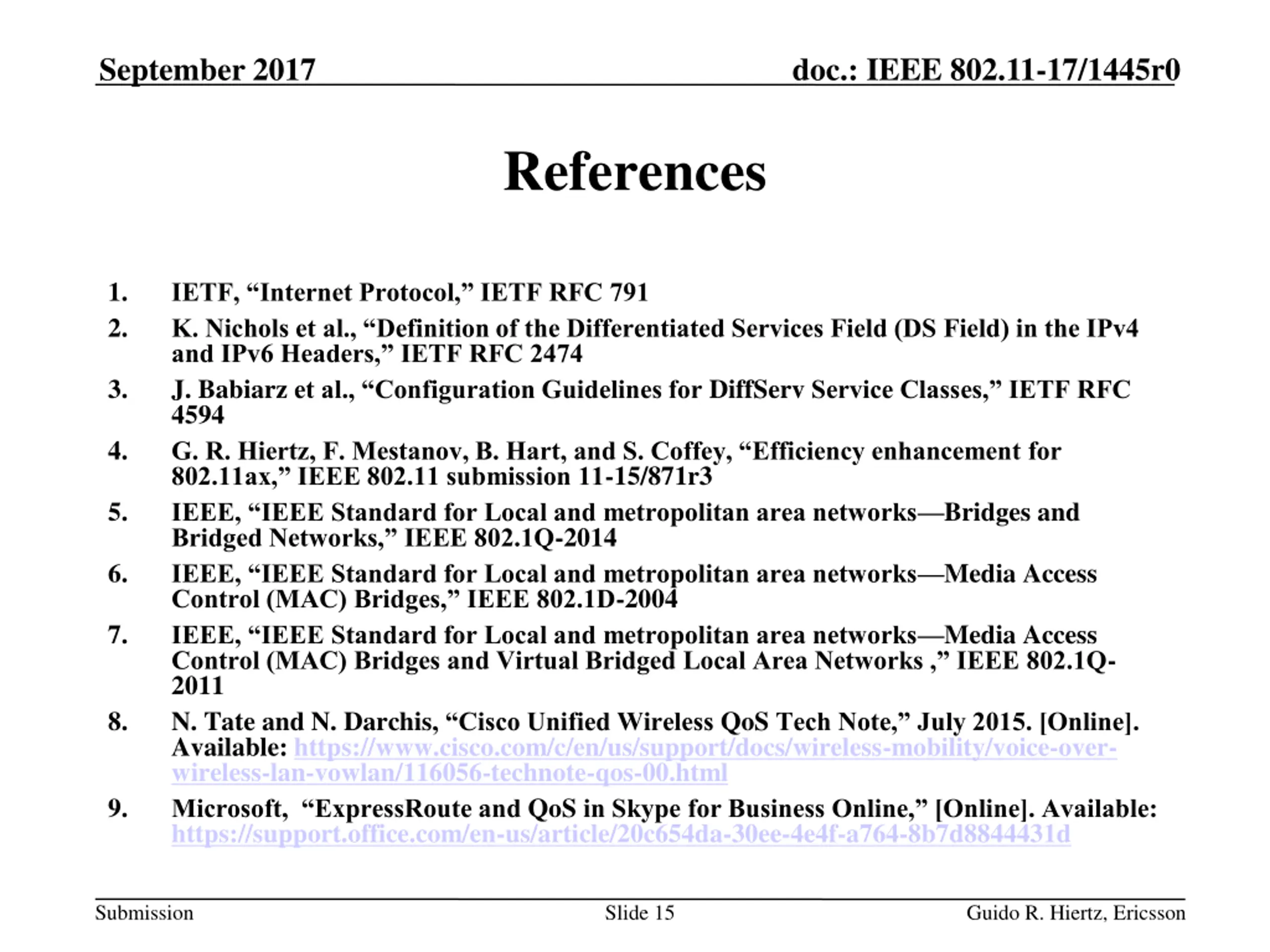 September 2017

doc.: IEEE 802.11-17/1445r0

References

1. IETF, “Internet Protocol,” IETF RFC 791
2. K. Nichols et al., “Definition of the Differentiated Services Field (DS Field) in the IPv4 and IPv6 Headers,” IETF RFC 2474
3. J. Babiarz et al., “Configuration Guidelines for DiffServ Service Classes,” IETF RFC 4594
4. G. R. Hiertz, F. Mestanov, B. Hart, and S. Coffey, “Efficiency enhancement for 802.11ax,” IEEE 802.11 submission 11-15/871r3
5. IEEE, “IEEE Standard for Local and metropolitan area networks—Bridges and Bridged Networks,” IEEE 802.1Q-2014
6. IEEE, “IEEE Standard for Local and metropolitan area networks—Media Access Control (MAC) Bridges,” IEEE 802.1D-2004
7. IEEE, “IEEE Standard for Local and metropolitan area networks—Media Access Control (MAC) Bridges and Virtual Bridged Local Area Networks ,” IEEE 802.1Q-2011
8. N. Tate and N. Darchis, “Cisco Unified Wireless QoS Tech Note,” July 2015. [Online]. Available: https://www.cisco.com/c/en/us/support/docs/wireless-mobility/voice-over-wireless-lan-vowlan/116056-technote-qos-00.html
9. Microsoft, “ExpressRoute and QoS in Skype for Business Online,” [Online]. Available: https://support.office.com/en-us/article/20c654da-30ee-4e4f-a764-8b7d8844431d

Submission

Slide 15

Guido R. Hiertz, Ericsson